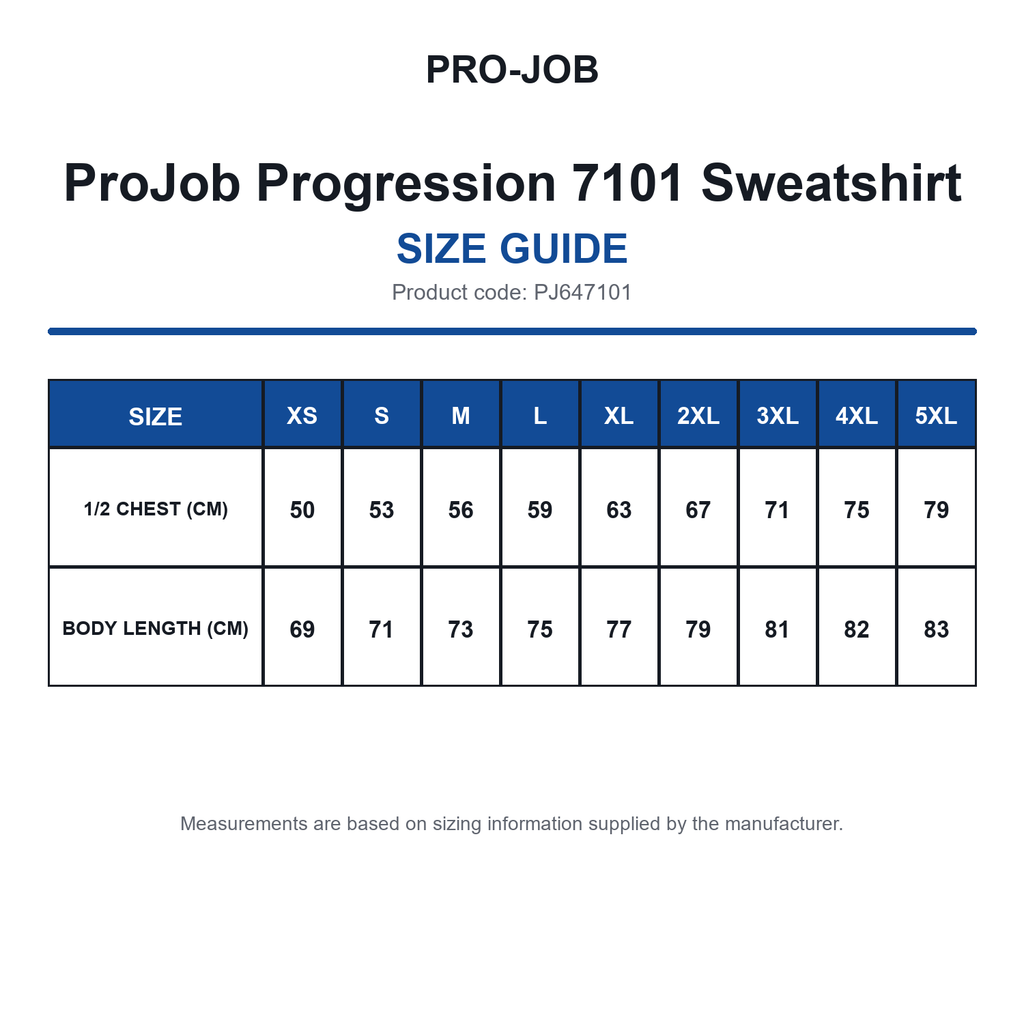 PRO-JOB

ProJob Progression 7101 Sweatshirt

SIZE GUIDE

Product code: PJ647101

| SIZE | XS | S | M | L | XL | 2XL | 3XL | 4XL | 5XL |
|---|---|---|---|---|---|---|---|---|---|
| 1/2 CHEST (CM) | 50 | 53 | 56 | 59 | 63 | 67 | 71 | 75 | 79 |
| BODY LENGTH (CM) | 69 | 71 | 73 | 75 | 77 | 79 | 81 | 82 | 83 |

Measurements are based on sizing information supplied by the manufacturer.